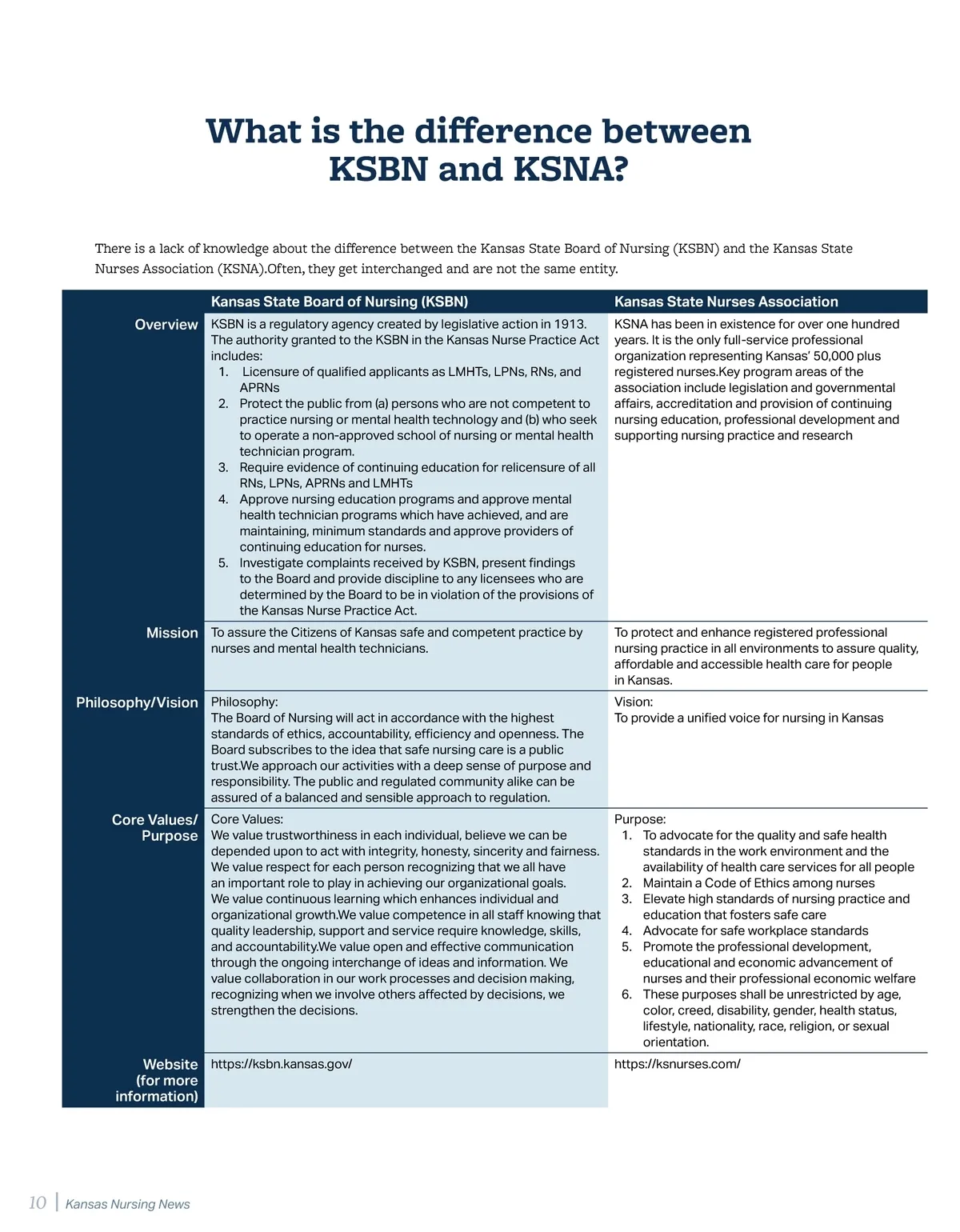 What is the difference between KSBN and KSNA?

There is a lack of knowledge about the difference between the Kansas State Board of Nursing (KSBN) and the Kansas State Nurses Association (KSNA).Often, they get interchanged and are not the same entity.

| | Kansas State Board of Nursing (KSBN) | Kansas State Nurses Association |
|---|---|---|
| Overview | KSBN is a regulatory agency created by legislative action in 1913. The authority granted to the KSBN in the Kansas Nurse Practice Act includes: 1. Licensure of qualified applicants as LMHTs, LPNs, RNs, and APRNs 2. Protect the public from (a) persons who are not competent to practice nursing or mental health technology and (b) who seek to operate a non-approved school of nursing or mental health technician program. 3. Require evidence of continuing education for relicensure of all RNs, LPNs, APRNs and LMHTs 4. Approve nursing education programs and approve mental health technician programs which have achieved, and are maintaining, minimum standards and approve providers of continuing education for nurses. 5. Investigate complaints received by KSBN, present findings to the Board and provide discipline to any licensees who are determined by the Board to be in violation of the provisions of the Kansas Nurse Practice Act. | KSNA has been in existence for over one hundred years. It is the only full-service professional organization representing Kansas' 50,000 plus registered nurses.Key program areas of the association include legislation and governmental affairs, accreditation and provision of continuing nursing education, professional development and supporting nursing practice and research |
| Mission | To assure the Citizens of Kansas safe and competent practice by nurses and mental health technicians. | To protect and enhance registered professional nursing practice in all environments to assure quality, affordable and accessible health care for people in Kansas. |
| Philosophy/Vision | Philosophy: The Board of Nursing will act in accordance with the highest standards of ethics, accountability, efficiency and openness. The Board subscribes to the idea that safe nursing care is a public trust.We approach our activities with a deep sense of purpose and responsibility. The public and regulated community alike can be assured of a balanced and sensible approach to regulation. | Vision: To provide a unified voice for nursing in Kansas |
| Core Values/ Purpose | Core Values: We value trustworthiness in each individual, believe we can be depended upon to act with integrity, honesty, sincerity and fairness. We value respect for each person recognizing that we all have an important role to play in achieving our organizational goals. We value continuous learning which enhances individual and organizational growth.We value competence in all staff knowing that quality leadership, support and service require knowledge, skills, and accountability.We value open and effective communication through the ongoing interchange of ideas and information. We value collaboration in our work processes and decision making, recognizing when we involve others affected by decisions, we strengthen the decisions. | Purpose: 1. To advocate for the quality and safe health standards in the work environment and the availability of health care services for all people 2. Maintain a Code of Ethics among nurses 3. Elevate high standards of nursing practice and education that fosters safe care 4. Advocate for safe workplace standards 5. Promote the professional development, educational and economic advancement of nurses and their professional economic welfare 6. These purposes shall be unrestricted by age, color, creed, disability, gender, health status, lifestyle, nationality, race, religion, or sexual orientation. |
| Website (for more information) | https://ksbn.kansas.gov/ | https://ksnurses.com/ |

10 | Kansas Nursing News